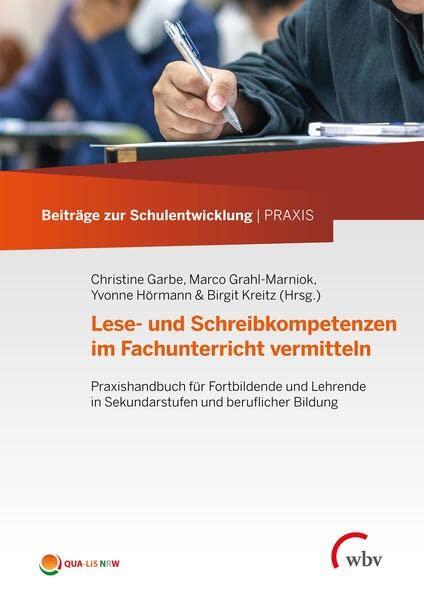 Beiträge zur Schulentwicklung | PRAXIS

Christine Garbe, Marco Grahl-Marniok, Yvonne Hörmann & Birgit Kreitz (Hrsg.)

Lese- und Schreibkompetenzen im Fachunterricht vermitteln

Praxishandbuch für Fortbildende und Lehrende in Sekundarstufen und beruflicher Bildung

QUA-LiS NRW

wbv